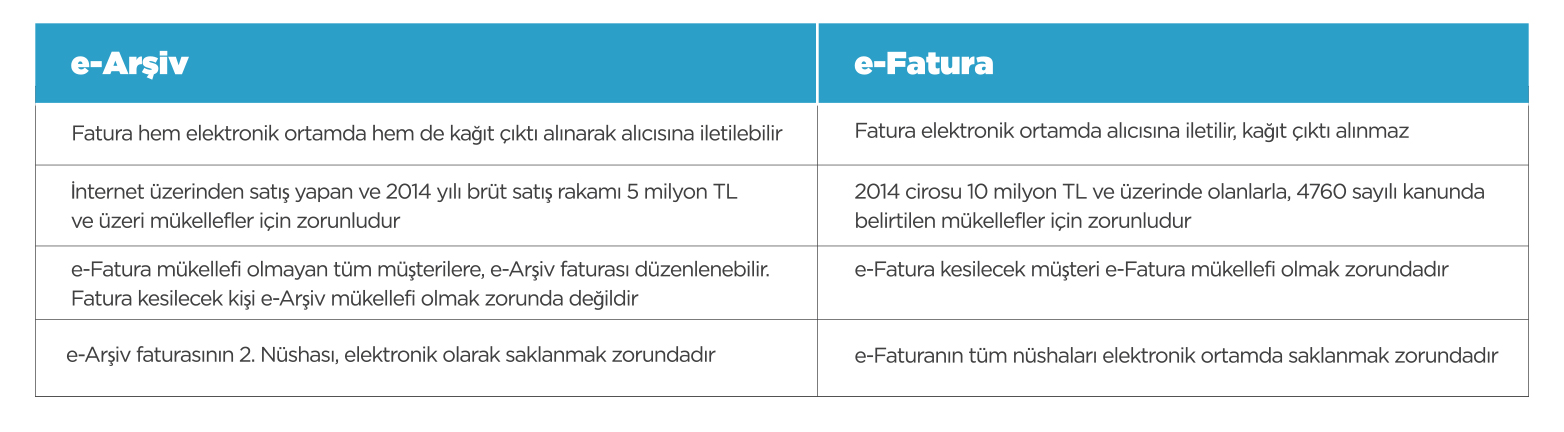 | e-Arşiv | e-Fatura |
|---|---|
| Fatura hem elektronik ortamda hem de kağıt çıktı alınarak alıcısına iletilebilir | Fatura elektronik ortamda alıcısına iletilir, kağıt çıktı alınmaz |
| İnternet üzerinden satış yapan ve 2014 yılı brüt satış rakamı 5 milyon TL ve üzeri mükellefler için zorunludur | 2014 cirosu 10 milyon TL ve üzerinde olanlarla, 4760 sayılı kanunda belirtilen mükellefler için zorunludur |
| e-Fatura mükellefi olmayan tüm müşterilere, e-Arşiv faturası düzenlenebilir. Fatura kesilecek kişi e-Arşiv mükellefi olmak zorunda değildir | e-Fatura kesilecek müşteri e-Fatura mükellefi olmak zorundadır |
| e-Arşiv faturasının 2. Nüshası, elektronik olarak saklanmak zorundadır | e-Faturanın tüm nüshaları elektronik ortamda saklanmak zorundadır |